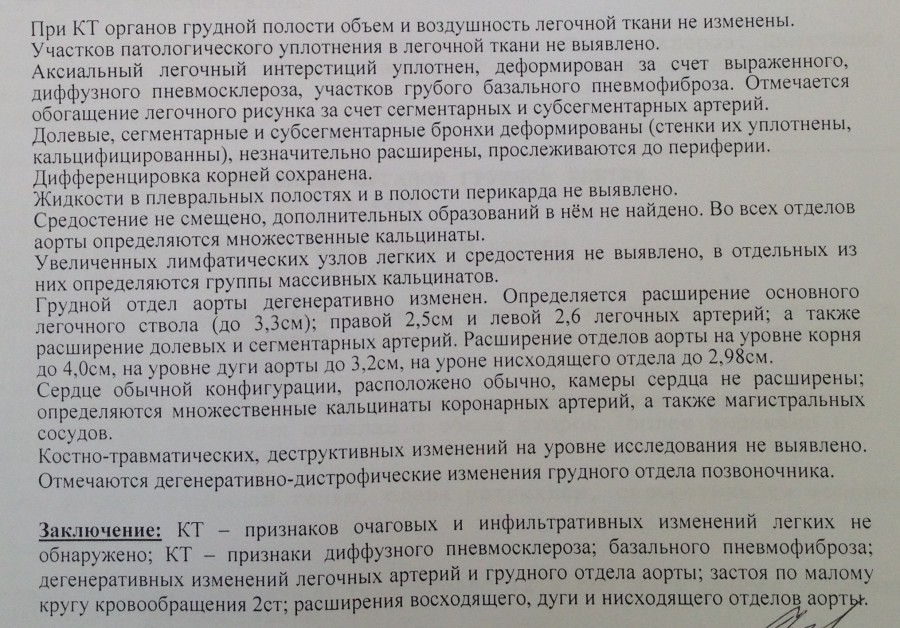 При КТ органов грудной полости объем и воздушность легочной ткани не изменены.
Участков патологического уплотнения в легочной ткани не выявлено.
Аксиальный легочный интерстиций уплотнен, деформирован за счет выраженного, диффузного пневмосклероза, участков грубого базального пневмофиброза. Отмечается обогащение легочного рисунка за счет сегментарных и субсегментарных артерий.
Долевые, сегментарные и субсегментарные бронхи деформированы (стенки их уплотнены, кальцифицированны), незначительно расширены, прослеживаются до периферии.
Дифференцировка корней сохранена.
Жидкости в плевральных полостях и в полости перикарда не выявлено.
Средостение не смещено, дополнительных образований в нём не найдено. Во всех отделов аорты определяются множественные кальцинаты.
Увеличенных лимфатических узлов легких и средостения не выявлено, в отдельных из них определяются группы массивных кальцинатов.
Грудной отдел аорты дегенеративно изменен. Определяется расширение основного легочного ствола (до 3,3см); правой 2,5см и левой 2,6 легочных артерий; а также расширение долевых и сегментарных артерий. Расширение отделов аорты на уровне корня до 4,0см, на уровне дуги аорты до 3,2см, на уроне нисходящего отдела до 2,98см.
Сердце обычной конфигурации, расположено обычно, камеры сердца не расширены; определяются множественные кальцинаты коронарных артерий, а также магистральных сосудов.
Костно-травматических, деструктивных изменений на уровне исследования не выявлено.
Отмечаются дегенеративно-дистрофические изменения грудного отдела позвоночника.

Заключение: КТ – признаков очаговых и инфильтративных изменений легких не обнаружено; КТ – признаки диффузного пневмосклероза; базального пневмофиброза; дегенеративных изменений легочных артерий и грудного отдела аорты; застоя по малому кругу кровообращения 2ст; расширения восходящего, дуги и нисходящего отделов аорты.